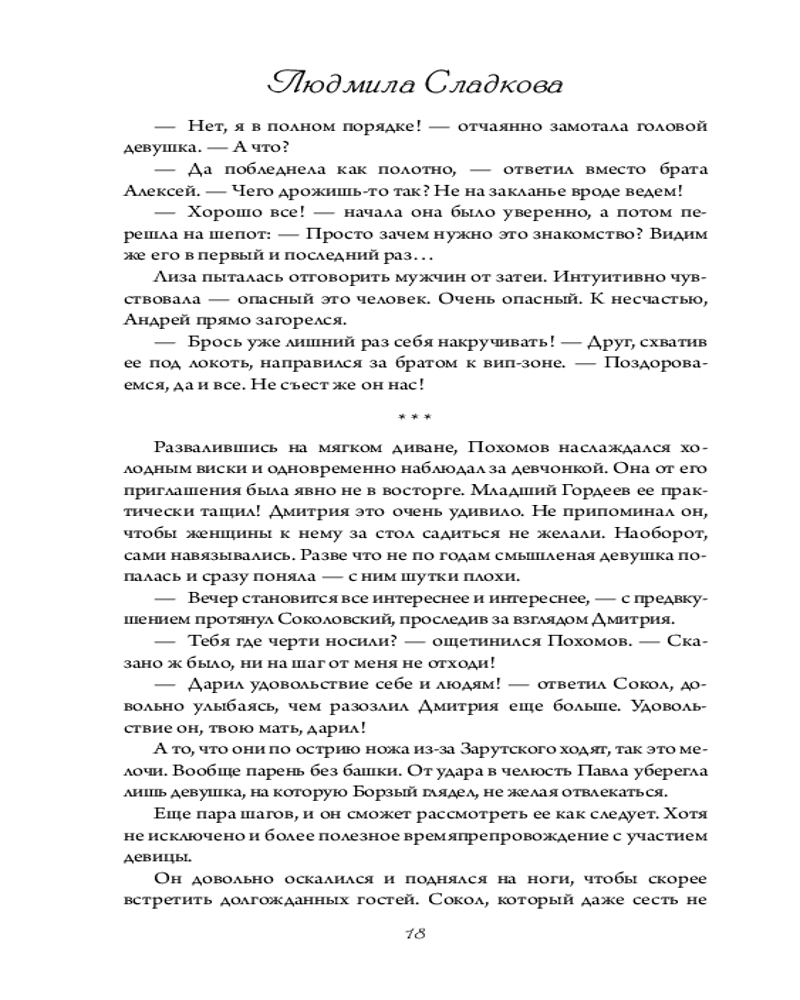 Людмила Сладкова

— Нет, я в полном порядке! — отчаянно замотала головой девушка. — А что?

— Да побледнела как полотно, — ответил вместо брата Алексей. — Чего дрожишь-то так? Не на закланье вроде ведем!

— Хорошо все! — начала она было уверенно, а потом перешла на шепот: — Просто зачем нужно это знакомство? Видим же его в первый и последний раз…

Лиза пыталась отговорить мужчин от затеи. Интуитивно чувствовала — опасный это человек. Очень опасный. К несчастью, Андрей прямо загорелся.

— Брось уже лишний раз себя накручивать! — Друг, схватив ее под локоть, направился за братом к вип-зоне. — Поздороваемся, да и все. Не съест же он нас!

* * *

Развалившись на мягком диване, Похомов наслаждался холодным виски и одновременно наблюдал за девчонкой. Она от его приглашения была явно не в восторге. Младший Гордеев ее практически тащил! Дмитрия это очень удивило. Не припоминал он, чтобы женщины к нему за стол садиться не желали. Наоборот, сами навязывались. Разве что не по годам смышленая девушка попалась и сразу поняла — с ним шутки плохи.

— Вечер становится все интереснее и интереснее, — с предвкушением протянул Соколовский, проследив за взглядом Дмитрия.

— Тебя где черти носили? — ощетинился Похомов. — Сказано ж было, ни на шаг от меня не отходи!

— Дарил удовольствие себе и людям! — ответил Сокол, довольно улыбаясь, чем разозлил Дмитрия еще больше. Удовольствие он, твою мать, дарил!

А то, что они по острию ножа из-за Зарутского ходят, так это мелочи. Вообще парень без башки. От удара в челюсть Павла уберегла лишь девушка, на которую Борзый глядел, не желая отвлекаться.

Еще пара шагов, и он сможет рассмотреть ее как следует. Хотя не исключено и более полезное времяпрепровождение с участием девицы.

Он довольно оскалился и поднялся на ноги, чтобы скорее встретить долгожданных гостей. Сокол, который даже сесть не

18